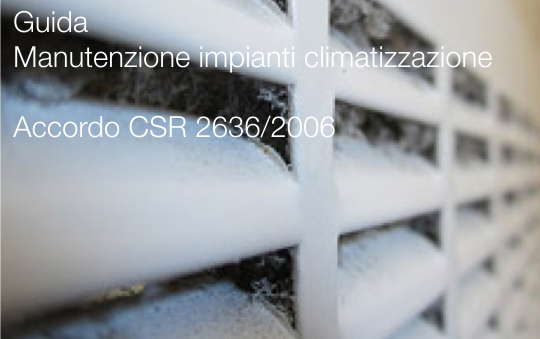 Guida
Manutenzione impianti climatizzazione

Accordo CSR 2636/2006